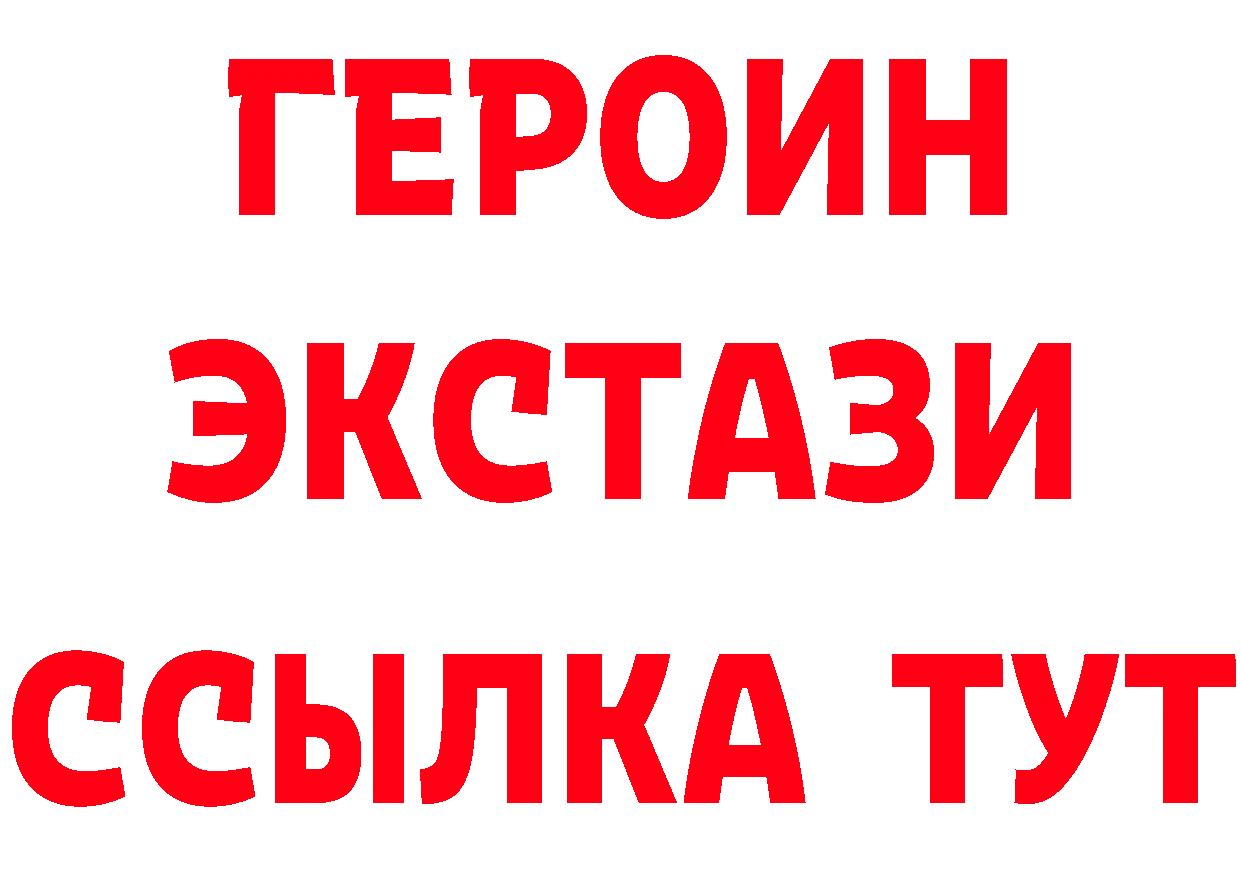 ГЕРОИН ЭКСТАЗИ ССЫЛКА ТУТ